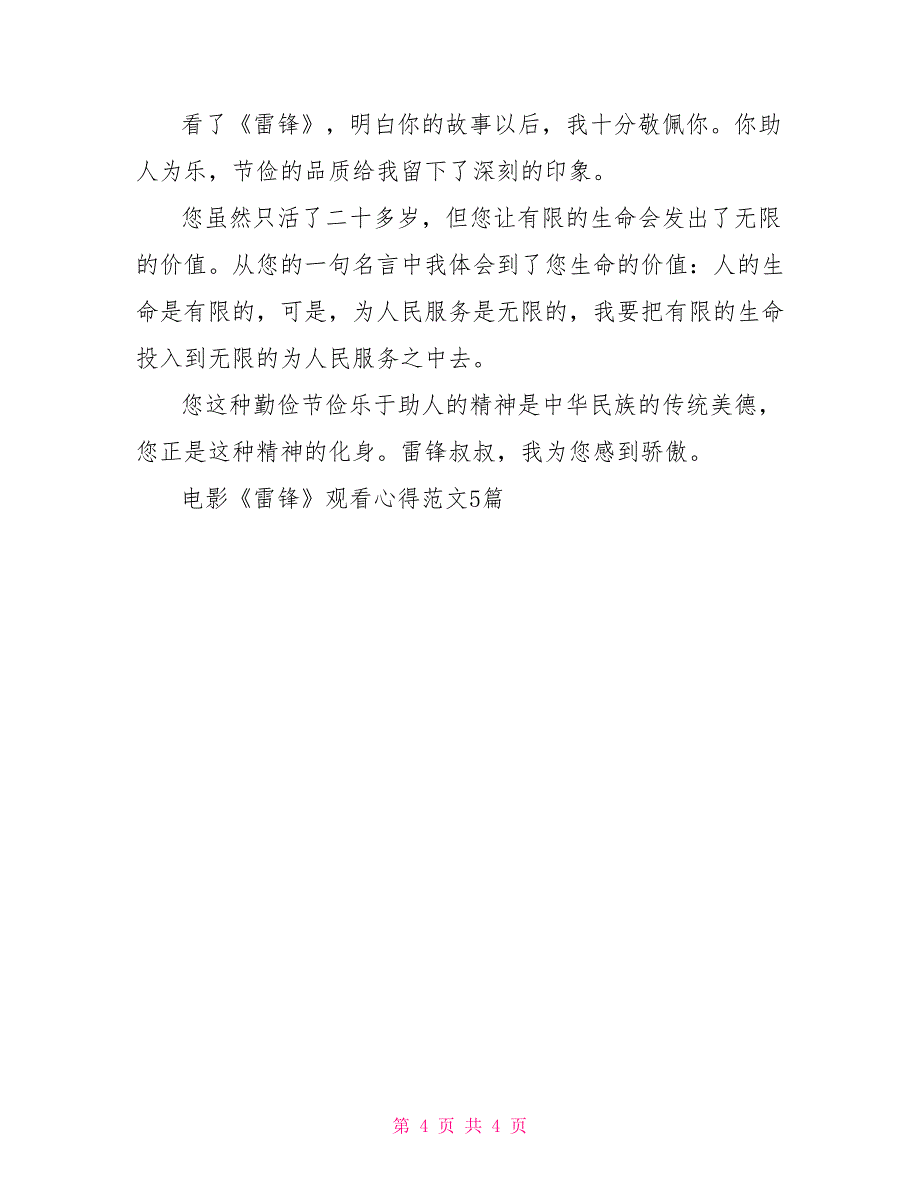 看了《雷锋》，明白你的故事以后，我十分敬佩你。你助人为乐，节俭的品质给我留下了深刻的印象。

您虽然只活了二十多岁，但您让有限的生命会发出了无限的价值。从您的一句名言中我体会到了您生命的价值：人的生命是有限的，可是，为人民服务是无限的，我要把有限的生命投入到无限的为人民服务之中去。

您这种勤俭节俭乐于助人的精神是中华民族的传统美德，您正是这种精神的化身。雷锋叔叔，我为您感到骄傲。

电影《雷锋》观看心得范文5篇

第 4 页 共 4 页